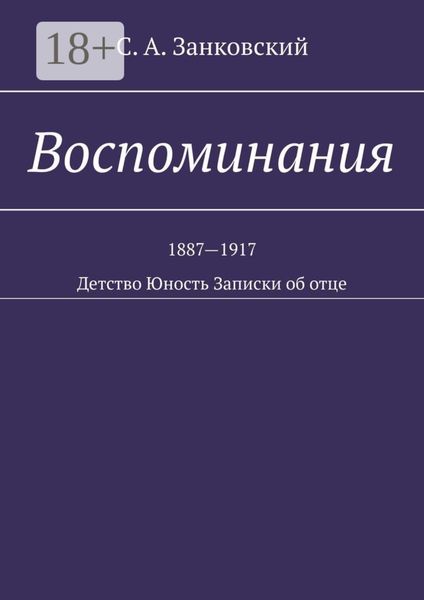 18+

С. А. Занковский

Воспоминания

1887—1917

Детство Юность Записки об отце